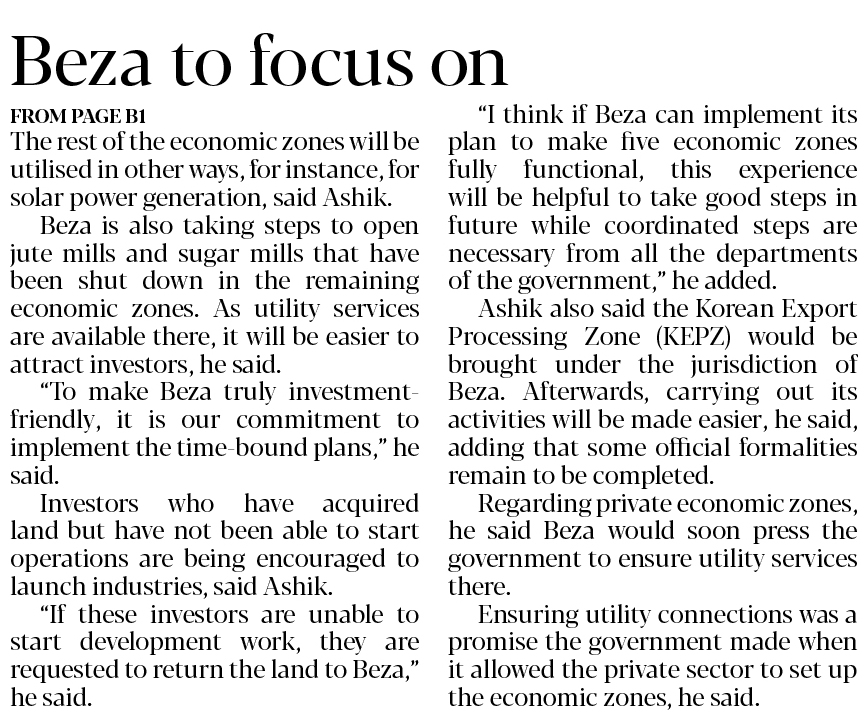 Beza to focus on

FROM PAGE B1

The rest of the economic zones will be utilised in other ways, for instance, for solar power generation, said Ashik.

Beza is also taking steps to open jute mills and sugar mills that have been shut down in the remaining economic zones. As utility services are available there, it will be easier to attract investors, he said.

"To make Beza truly investment-friendly, it is our commitment to implement the time-bound plans," he said.

Investors who have acquired land but have not been able to start operations are being encouraged to launch industries, said Ashik.

"If these investors are unable to start development work, they are requested to return the land to Beza," he said.

"I think if Beza can implement its plan to make five economic zones fully functional, this experience will be helpful to take good steps in future while coordinated steps are necessary from all the departments of the government," he added.

Ashik also said the Korean Export Processing Zone (KEPZ) would be brought under the jurisdiction of Beza. Afterwards, carrying out its activities will be made easier, he said, adding that some official formalities remain to be completed.

Regarding private economic zones, he said Beza would soon press the government to ensure utility services there.

Ensuring utility connections was a promise the government made when it allowed the private sector to set up the economic zones, he said.